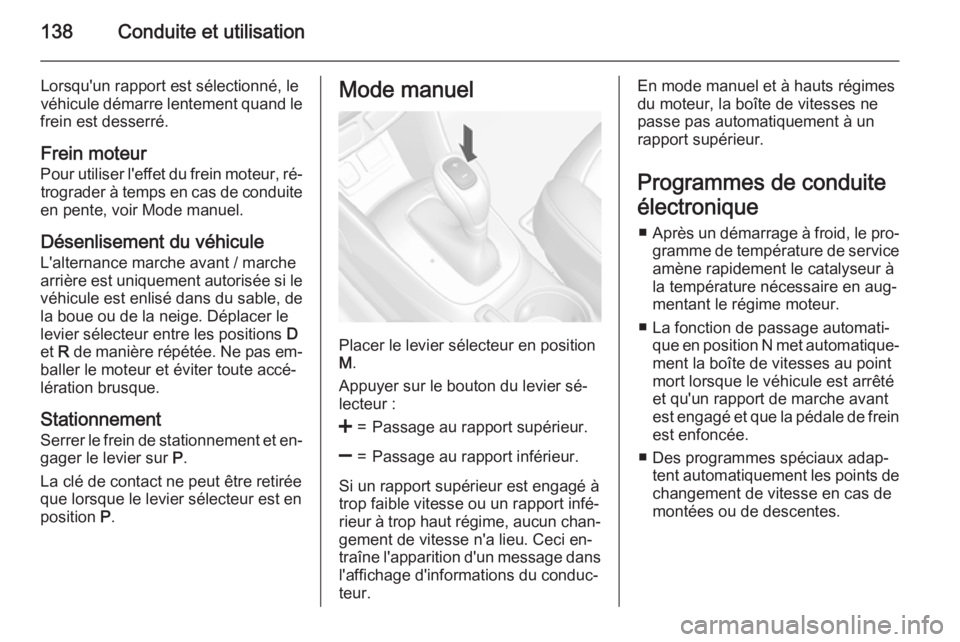 138 Conduite et utilisation

Lorsqu'un rapport est sélectionné, le véhicule démarre lentement quand le frein est desserré.

Frein moteur
Pour utiliser l'effet du frein moteur, rétrograder à temps en cas de conduite en pente, voir Mode manuel.

Désenlisement du véhicule
L'alternance marche avant / marche arrière est uniquement autorisée si le véhicule est enlisé dans du sable, de la boue ou de la neige. Déplacer le levier sélecteur entre les positions D et R de manière répétée. Ne pas emballer le moteur et éviter toute accélération brusque.

Stationnement
Serrer le frein de stationnement et engager le levier sur P.

La clé de contact ne peut être retirée que lorsque le levier sélecteur est en position P.

Mode manuel

Placer le levier sélecteur en position M.

Appuyer sur le bouton du levier sélecteur :

+ = Passage au rapport supérieur.

– = Passage au rapport inférieur.

Si un rapport supérieur est engagé à trop faible vitesse ou un rapport inférieur à trop haut régime, aucun changement de vitesse n'a lieu. Ceci entraîne l'apparition d'un message dans l'affichage d'informations du conducteur.

En mode manuel et à hauts régimes du moteur, la boîte de vitesses ne passe pas automatiquement à un rapport supérieur.

Programmes de conduite électronique

■ Après un démarrage à froid, le programme de température de service amène rapidement le catalyseur à la température nécessaire en augmentant le régime moteur.

■ La fonction de passage automatique en position N met automatiquement la boîte de vitesses au point mort lorsque le véhicule est arrêté et qu'un rapport de marche avant est engagé et que la pédale de frein est enfoncée.

■ Des programmes spéciaux adaptent automatiquement les points de changement de vitesse en cas de montées ou de descentes.

carmanualsonline.info